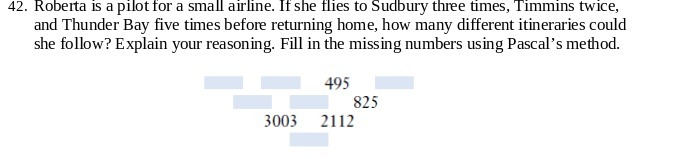 42. Roberta is a pilot for a small airline. If she flies to Sudbury three times, Timmins twice, and Thunder Bay five times before returning home, how many different itineraries could she follow? Explain your reasoning. Fill in the missing numbers using Pascal's method.

495
825
3003 2112